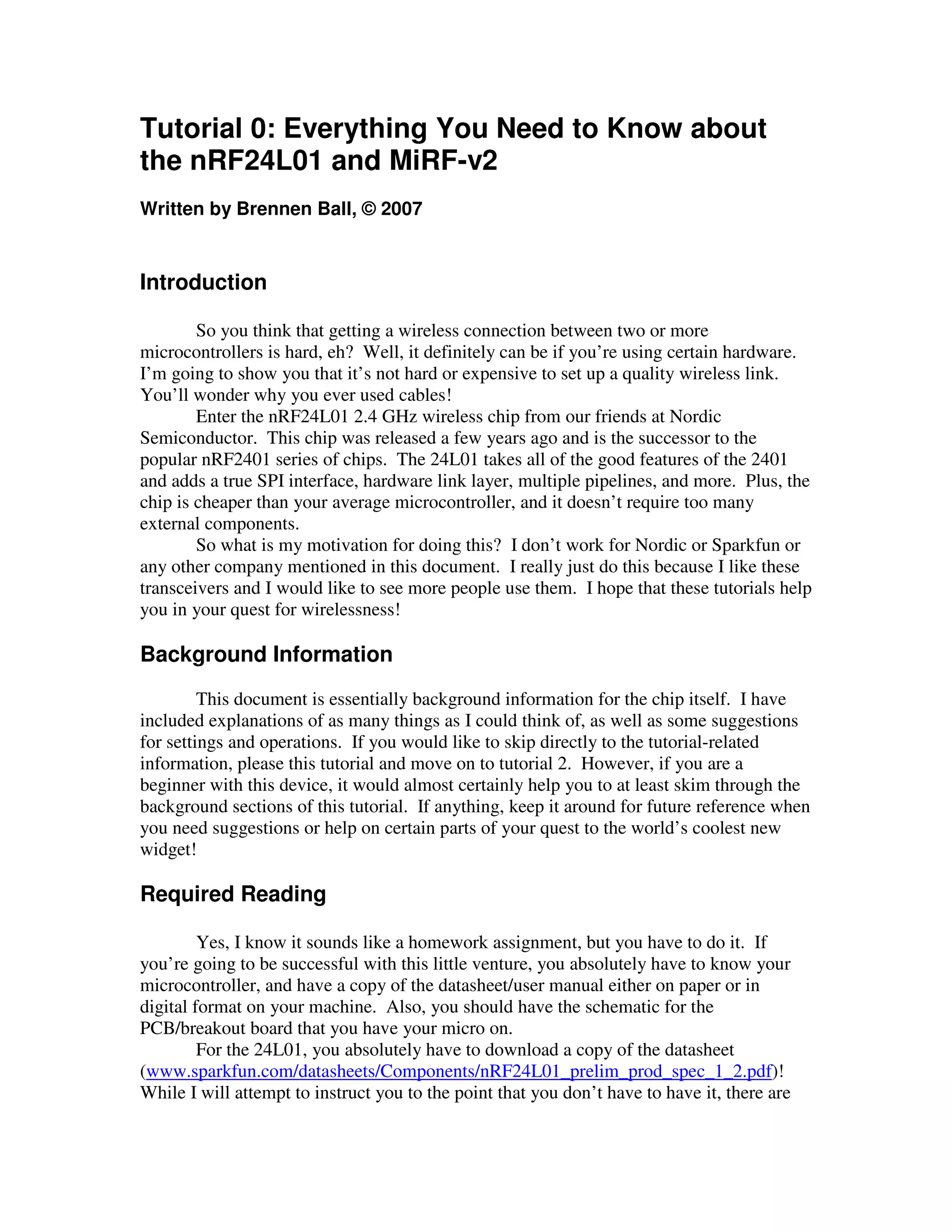 Tutorial 0: Everything You Need to Know about the nRF24L01 and MiRF-v2

Written by Brennen Ball, © 2007

Introduction

So you think that getting a wireless connection between two or more microcontrollers is hard, eh? Well, it definitely can be if you're using certain hardware. I'm going to show you that it's not hard or expensive to set up a quality wireless link. You'll wonder why you ever used cables!

Enter the nRF24L01 2.4 GHz wireless chip from our friends at Nordic Semiconductor. This chip was released a few years ago and is the successor to the popular nRF2401 series of chips. The 24L01 takes all of the good features of the 2401 and adds a true SPI interface, hardware link layer, multiple pipelines, and more. Plus, the chip is cheaper than your average microcontroller, and it doesn't require too many external components.

So what is my motivation for doing this? I don't work for Nordic or Sparkfun or any other company mentioned in this document. I really just do this because I like these transceivers and I would like to see more people use them. I hope that these tutorials help you in your quest for wirelessness!

Background Information

This document is essentially background information for the chip itself. I have included explanations of as many things as I could think of, as well as some suggestions for settings and operations. If you would like to skip directly to the tutorial-related information, please this tutorial and move on to tutorial 2. However, if you are a beginner with this device, it would almost certainly help you to at least skim through the background sections of this tutorial. If anything, keep it around for future reference when you need suggestions or help on certain parts of your quest to the world's coolest new widget!

Required Reading

Yes, I know it sounds like a homework assignment, but you have to do it. If you're going to be successful with this little venture, you absolutely have to know your microcontroller, and have a copy of the datasheet/user manual either on paper or in digital format on your machine. Also, you should have the schematic for the PCB/breakout board that you have your micro on.

For the 24L01, you absolutely have to download a copy of the datasheet (www.sparkfun.com/datasheets/Components/nRF24L01_prelim_prod_spec_1_2.pdf)! While I will attempt to instruct you to the point that you don't have to have it, there are